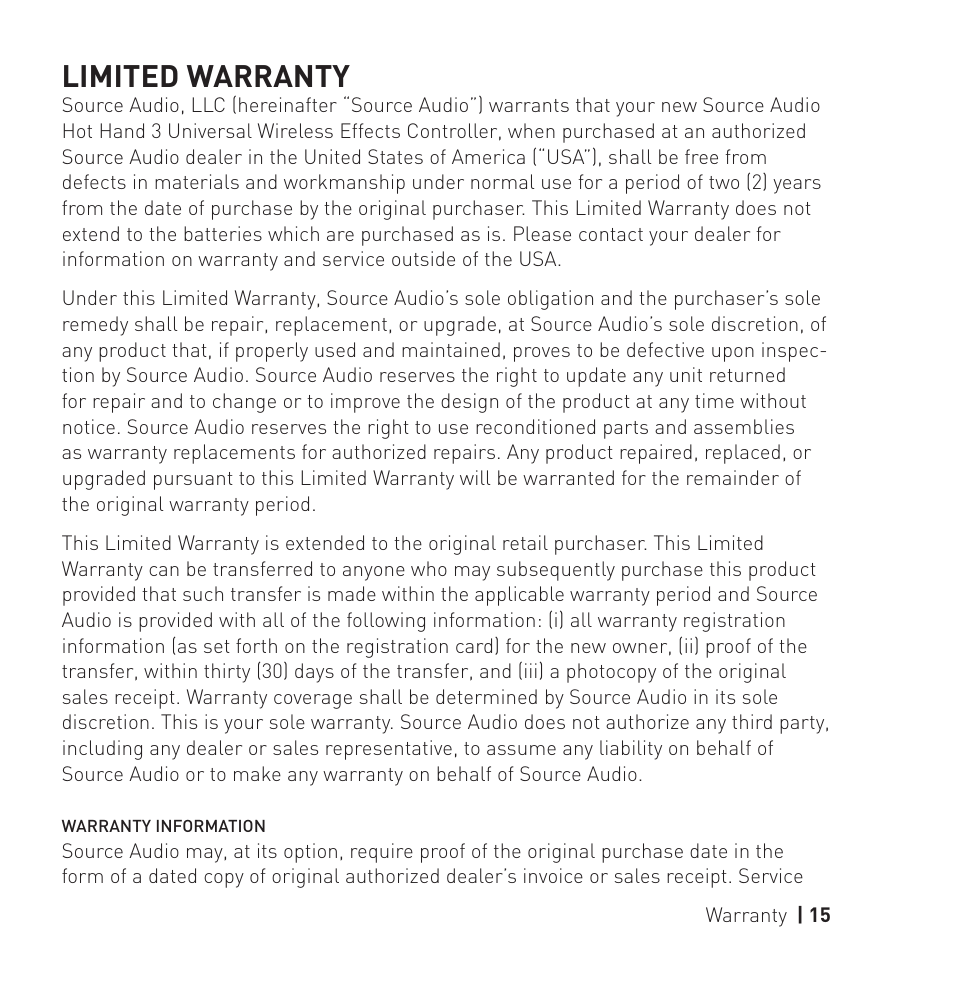 LIMITED WARRANTY
Source Audio, LLC (hereinafter "Source Audio") warrants that your new Source Audio Hot Hand 3 Universal Wireless Effects Controller, when purchased at an authorized Source Audio dealer in the United States of America ("USA"), shall be free from defects in materials and workmanship under normal use for a period of two (2) years from the date of purchase by the original purchaser. This Limited Warranty does not extend to the batteries which are purchased as is. Please contact your dealer for information on warranty and service outside of the USA.

Under this Limited Warranty, Source Audio's sole obligation and the purchaser's sole remedy shall be repair, replacement, or upgrade, at Source Audio's sole discretion, of any product that, if properly used and maintained, proves to be defective upon inspection by Source Audio. Source Audio reserves the right to update any unit returned for repair and to change or to improve the design of the product at any time without notice. Source Audio reserves the right to use reconditioned parts and assemblies as warranty replacements for authorized repairs. Any product repaired, replaced, or upgraded pursuant to this Limited Warranty will be warranted for the remainder of the original warranty period.

This Limited Warranty is extended to the original retail purchaser. This Limited Warranty can be transferred to anyone who may subsequently purchase this product provided that such transfer is made within the applicable warranty period and Source Audio is provided with all of the following information: (i) all warranty registration information (as set forth on the registration card) for the new owner, (ii) proof of the transfer, within thirty (30) days of the transfer, and (iii) a photocopy of the original sales receipt. Warranty coverage shall be determined by Source Audio in its sole discretion. This is your sole warranty. Source Audio does not authorize any third party, including any dealer or sales representative, to assume any liability on behalf of Source Audio or to make any warranty on behalf of Source Audio.

WARRANTY INFORMATION
Source Audio may, at its option, require proof of the original purchase date in the form of a dated copy of original authorized dealer's invoice or sales receipt. Service

Warranty | 15